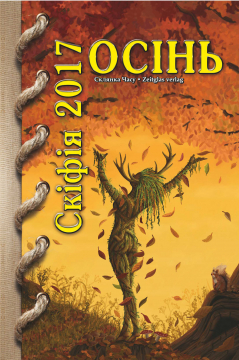 Скіфія 2017
ОСІНЬ
Склянка Часу • Zeitglas verlag